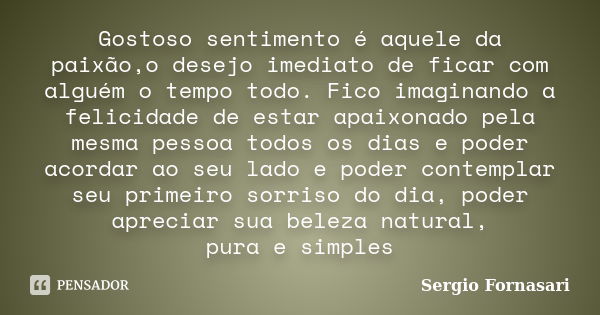 Gostoso sentimento é aquele da paixão,o desejo imediato de ficar com alguém o tempo todo. Fico imaginando a felicidade de estar apaixonado pela mesma pessoa todos os dias e poder acordar ao seu lado e poder contemplar seu primeiro sorriso do dia, poder apreciar sua beleza natural, pura e simples

PENSADOR

Sergio Fornasari